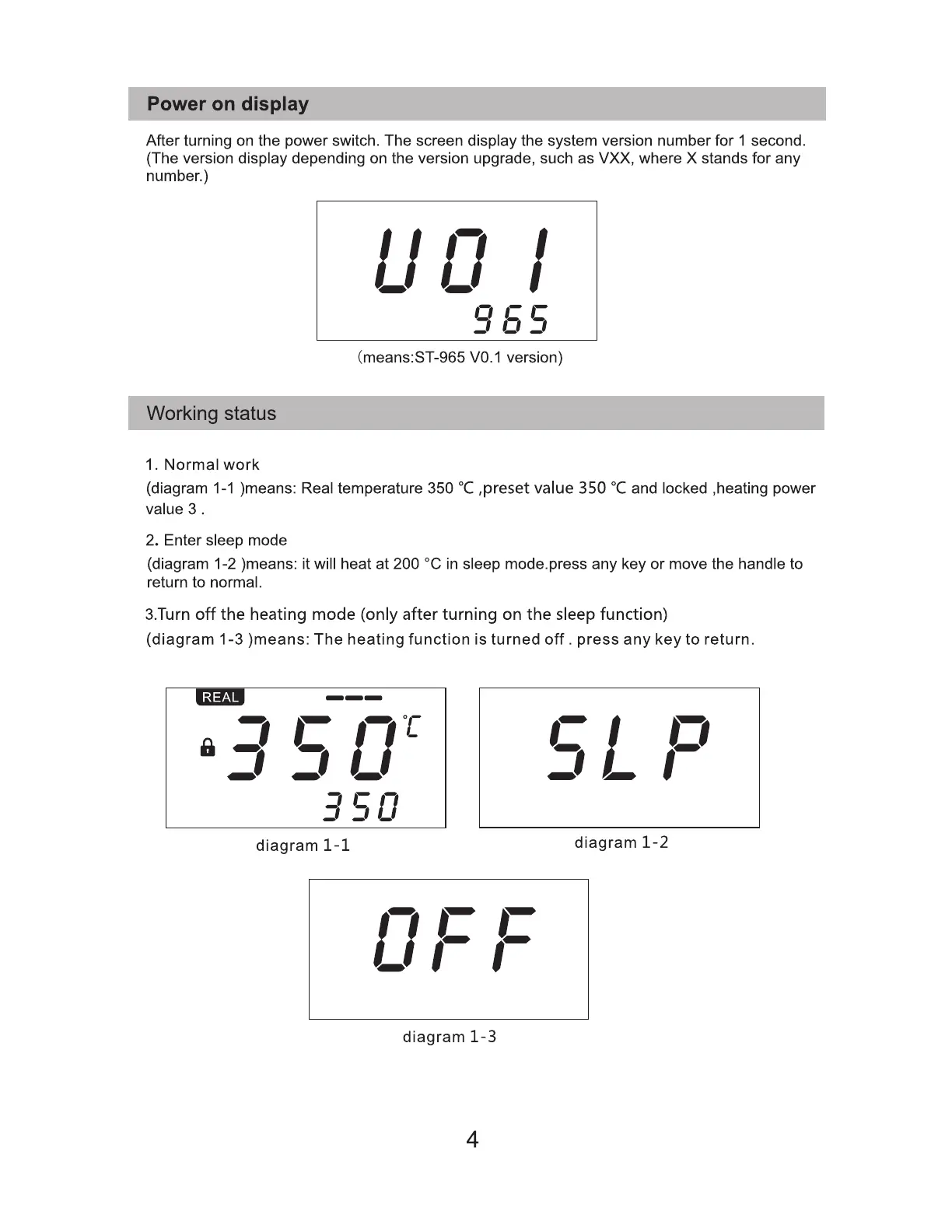 Power on display

After turning on the power switch. The screen display the system version number for 1 second. (The version display depending on the version upgrade, such as VXX, where X stands for any number.)

U01
965

(means:ST-965 V0.1 version)

Working status

1. Normal work

(diagram 1-1 )means: Real temperature 350 °C ,preset value 350 °C and locked ,heating power value 3 .

2. Enter sleep mode

(diagram 1-2 )means: it will heat at 200 °C in sleep mode.press any key or move the handle to return to normal.

3.Turn off the heating mode (only after turning on the sleep function)

(diagram 1-3 )means: The heating function is turned off . press any key to return.

REAL
350 °C
350

diagram 1-1

SLP

diagram 1-2

OFF

diagram 1-3

4